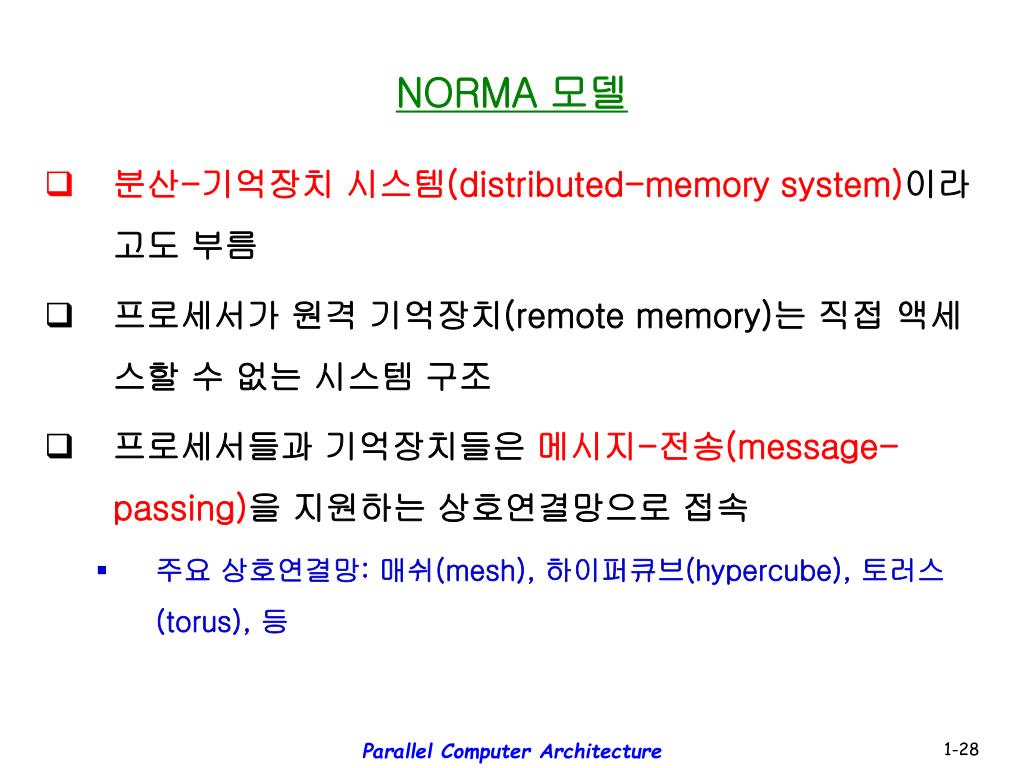 NORMA 모델

❑ 분산-기억장치 시스템(distributed-memory system)이라고도 부름

❑ 프로세서가 원격 기억장치(remote memory)는 직접 액세스할 수 없는 시스템 구조

❑ 프로세서들과 기억장치들은 메시지-전송(message-passing)을 지원하는 상호연결망으로 접속

▪ 주요 상호연결망: 매쉬(mesh), 하이퍼큐브(hypercube), 토러스(torus), 등

Parallel Computer Architecture

1-28